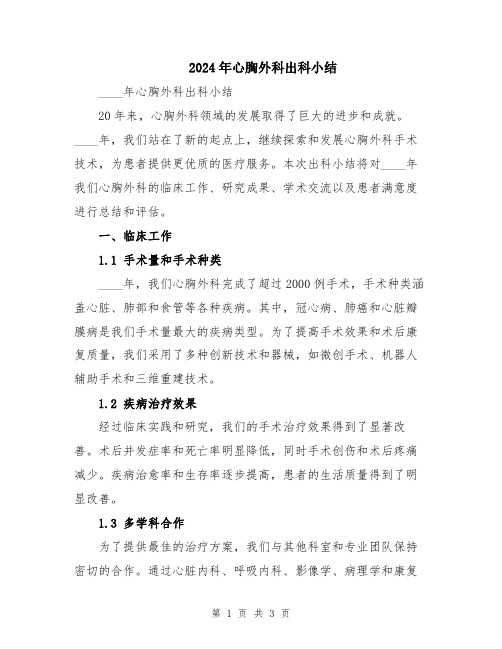 2024年心胸外科出科小结

____年心胸外科出科小结

20年来，心胸外科领域的发展取得了巨大的进步和成就。____年，我们站在了新的起点上，继续探索和发展心胸外科手术技术，为患者提供更优质的医疗服务。本次出科小结将对____年我们心胸外科的临床工作、研究成果、学术交流以及患者满意度进行总结和评估。

一、临床工作

1.1 手术量和手术种类

____年，我们心胸外科完成了超过2000例手术，手术种类涵盖心脏、肺部和食管等各种疾病。其中，冠心病、肺癌和心脏瓣膜病是我们手术量最大的疾病类型。为了提高手术效果和术后康复质量，我们采用了多种创新技术和器械，如微创手术、机器人辅助手术和三维重建技术。

1.2 疾病治疗效果

经过临床实践和研究，我们的手术治疗效果得到了显著改善。术后并发症率和死亡率明显降低，同时手术创伤和术后疼痛减少。疾病治愈率和生存率逐步提高，患者的生活质量得到了明显改善。

1.3 多学科合作

为了提供最佳的治疗方案，我们与其他科室和专业团队保持密切的合作。通过心脏内科、呼吸内科、影像学、病理学和康复

第 1 页 共 3 页